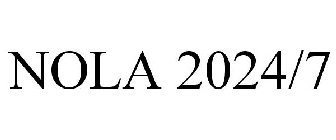 NOLA 2024/7